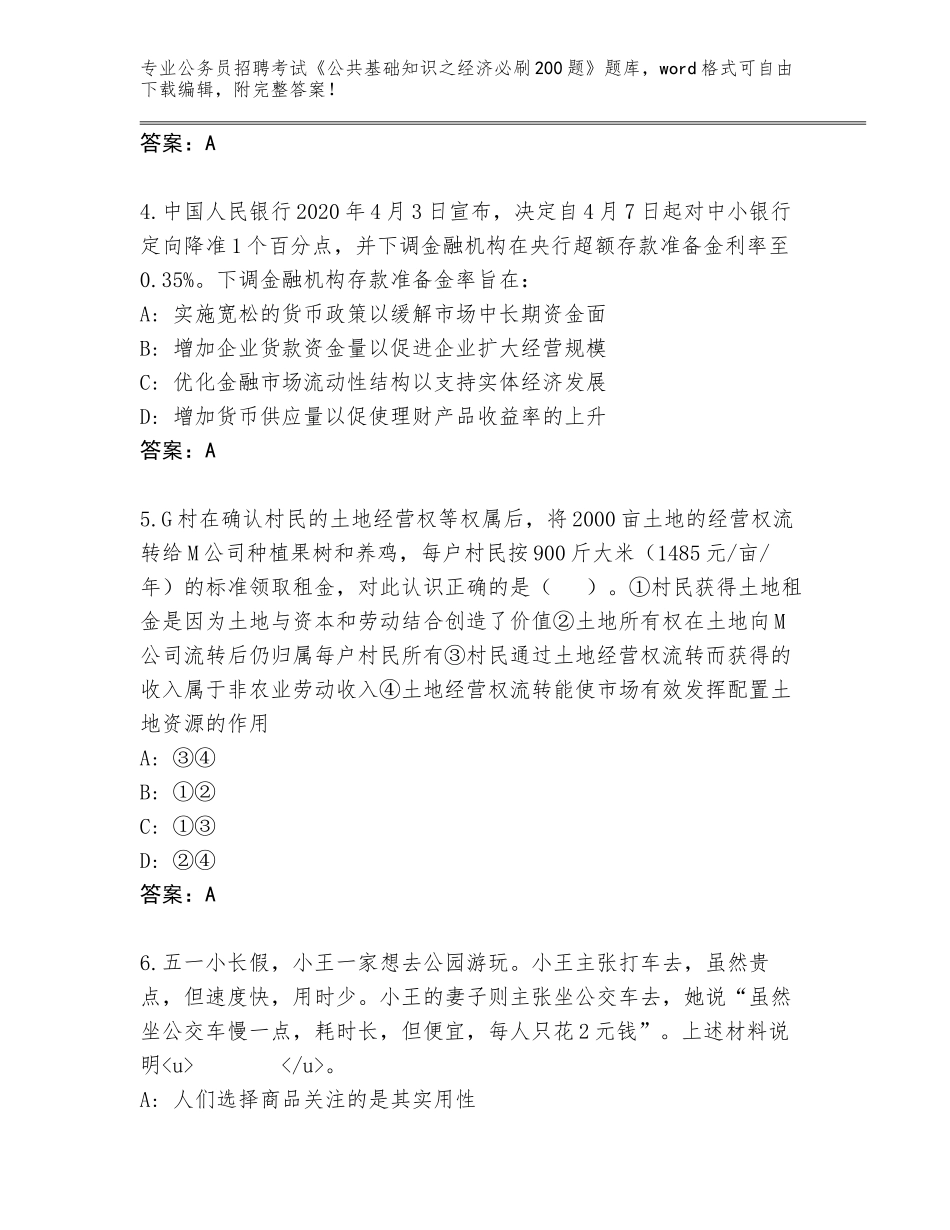 专业公务员招聘考试《公共基础知识之经济必刷200题》题库，word格式可自由下载编辑，附完整答案！

答案：A

4.中国人民银行2020年4月3日宣布，决定自4月7日起对中小银行定向降准1个百分点，并下调金融机构在央行超额存款准备金利率至0.35%。下调金融机构存款准备金率旨在：
A：实施宽松的货币政策以缓解市场中长期资金面
B：增加企业货款资金量以促进企业扩大经营规模
C：优化金融市场流动性结构以支持实体经济发展
D：增加货币供应量以促使理财产品收益率的上升
答案：A

5.G村在确认村民的土地经营权等权属后，将2000亩土地的经营权流转给M公司种植果树和养鸡，每户村民按900斤大米（1485元/亩/年）的标准领取租金，对此认识正确的是（　　）。①村民获得土地租金是因为土地与资本和劳动结合创造了价值②土地所有权在土地向M公司流转后仍归属每户村民所有③村民通过土地经营权流转而获得的收入属于非农业劳动收入④土地经营权流转能使市场有效发挥配置土地资源的作用
A：③④
B：①②
C：①③
D：②④
答案：A

6.五一小长假，小王一家想去公园游玩。小王主张打车去，虽然贵点，但速度快，用时少。小王的妻子则主张坐公交车去，她说“虽然坐公交车慢一点，耗时长，但便宜，每人只花2元钱”。上述材料说明<u>　　　　</u>。
A：人们选择商品关注的是其实用性